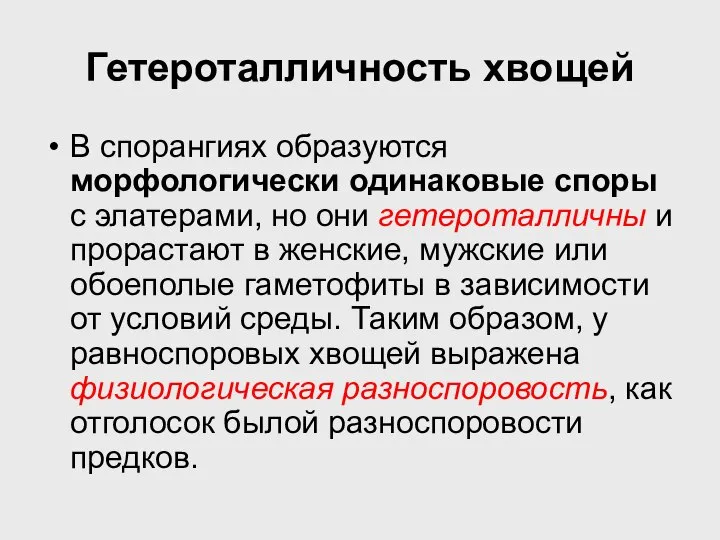 Гетероталличность хвощей

• В спорангиях образуются морфологически одинаковые споры с элатерами, но они гетероталличны и прорастают в женские, мужские или обоеполые гаметофиты в зависимости от условий среды. Таким образом, у равноспоровых хвощей выражена физиологическая разноспоровость, как отголосок былой разноспоровости предков.